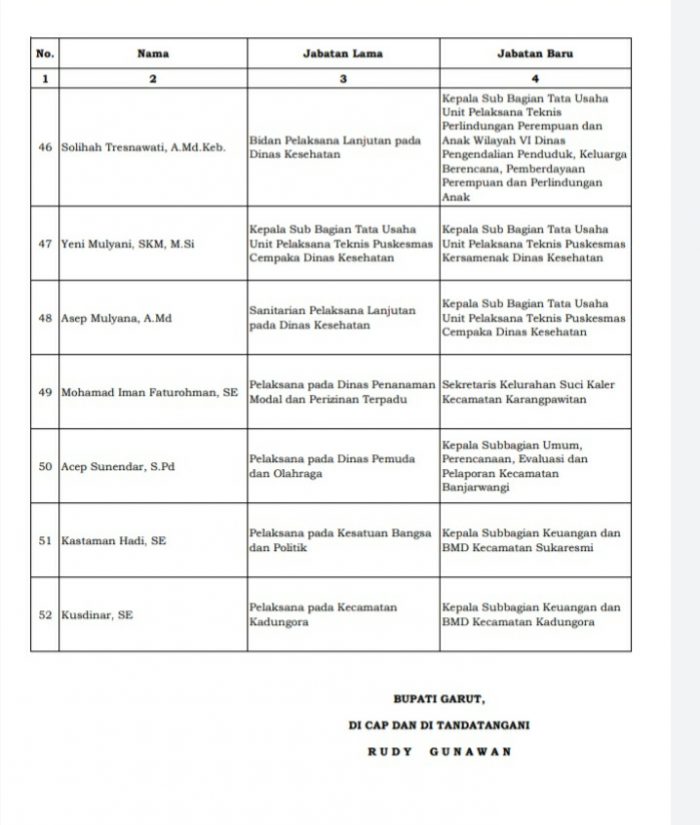 | No. | Nama | Jabatan Lama | Jabatan Baru |
|---|---|---|---|
| 1 | 2 | 3 | 4 |
| 46 | Solihah Tresnawati, A.Md.Keb. | Bidan Pelaksana Lanjutan pada Dinas Kesehatan | Kepala Sub Bagian Tata Usaha Unit Pelaksana Teknis Perlindungan Perempuan dan Anak Wilayah VI Dinas Pengendalian Penduduk, Keluarga Berencana, Pemberdayaan Perempuan dan Perlindungan Anak |
| 47 | Yeni Mulyani, SKM, M.Si | Kepala Sub Bagian Tata Usaha Unit Pelaksana Teknis Puskesmas Cempaka Dinas Kesehatan | Kepala Sub Bagian Tata Usaha Unit Pelaksana Teknis Puskesmas Kersamenak Dinas Kesehatan |
| 48 | Asep Mulyana, A.Md | Sanitarian Pelaksana Lanjutan pada Dinas Kesehatan | Kepala Sub Bagian Tata Usaha Unit Pelaksana Teknis Puskesmas Cempaka Dinas Kesehatan |
| 49 | Mohamad Iman Faturohman, SE | Pelaksana pada Dinas Penanaman Modal dan Perizinan Terpadu | Sekretaris Kelurahan Suci Kaler Kecamatan Karangpawitan |
| 50 | Acep Sunendar, S.Pd | Pelaksana pada Dinas Pemuda dan Olahraga | Kepala Subbagian Umum, Perencanaan, Evaluasi dan Pelaporan Kecamatan Banjarwangi |
| 51 | Kastaman Hadi, SE | Pelaksana pada Kesatuan Bangsa dan Politik | Kepala Subbagian Keuangan dan BMD Kecamatan Sukaresmi |
| 52 | Kusdinar, SE | Pelaksana pada Kecamatan Kadungora | Kepala Subbagian Keuangan dan BMD Kecamatan Kadungora |

BUPATI GARUT,

DI CAP DAN DI TANDATANGANI

RUDY GUNAWAN